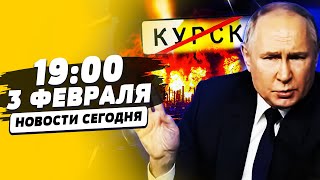 КУРСК

19:00
3 ФЕВРАЛЯ
НОВОСТИ СЕГОДНЯ